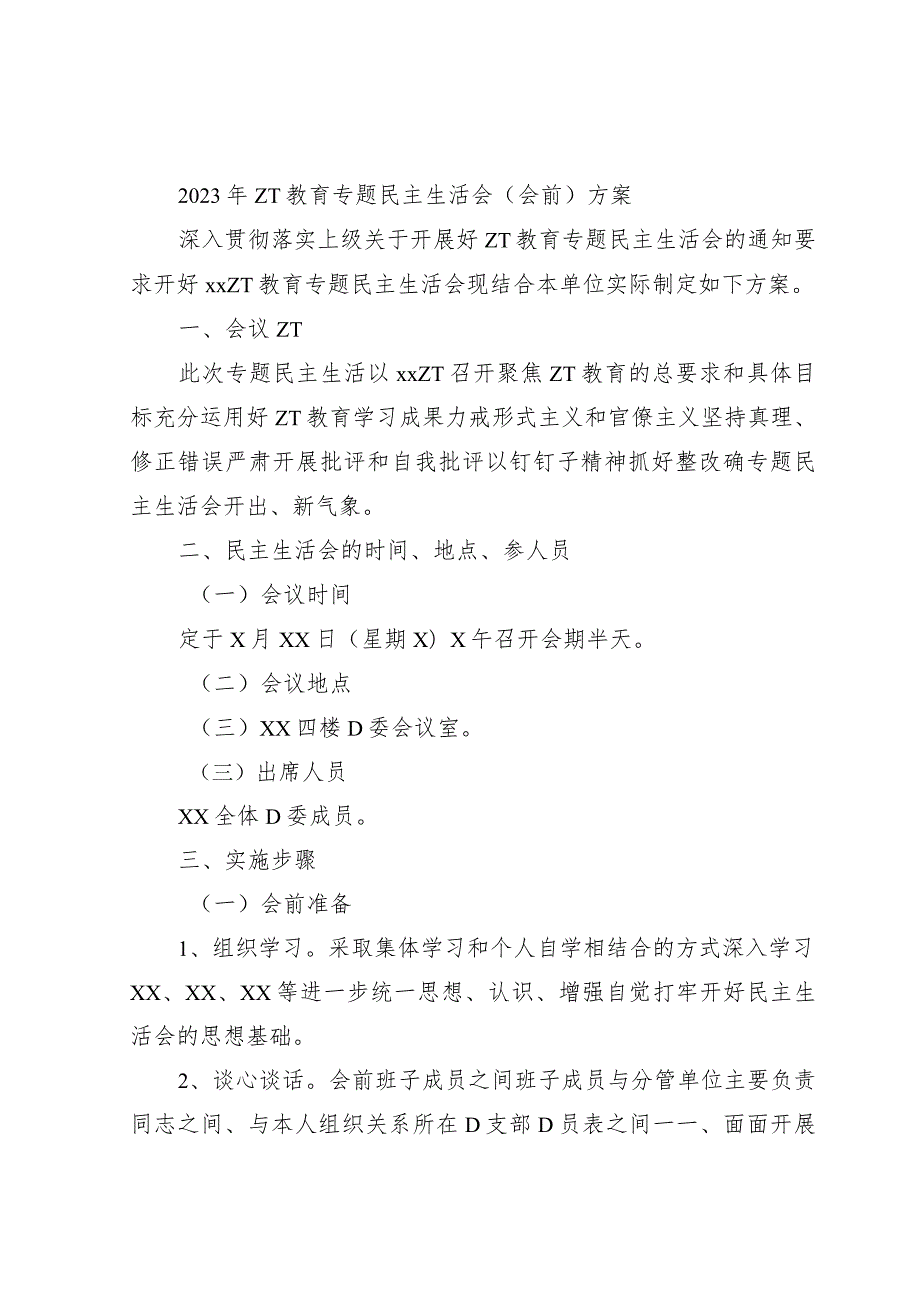 2023年ZT教育专题民主生活会（会前）方案

深入贯彻落实上级关于开展好ZT教育专题民主生活会的通知要求开好xxZT教育专题民主生活会现结合本单位实际制定如下方案。

一、会议ZT

此次专题民主生活以xxZT召开聚焦ZT教育的总要求和具体目标充分运用好ZT教育学习成果力戒形式主义和官僚主义坚持真理、修正错误严肃开展批评和自我批评以钉钉子精神抓好整改确专题民主生活会开出、新气象。

二、民主生活会的时间、地点、参人员

（一）会议时间

定于X月XX日（星期X）X午召开会期半天。

（二）会议地点

（三）XX四楼D委会议室。

（三）出席人员

XX全体D委成员。

三、实施步骤

（一）会前准备

1、组织学习。采取集体学习和个人自学相结合的方式深入学习XX、XX、XX等进一步统一思想、认识、增强自觉打牢开好民主生活会的思想基础。

2、谈心谈话。会前班子成员之间班子成员与分管单位主要负责同志之间、与本人组织关系所在D支部D员表之间一一、面面开展